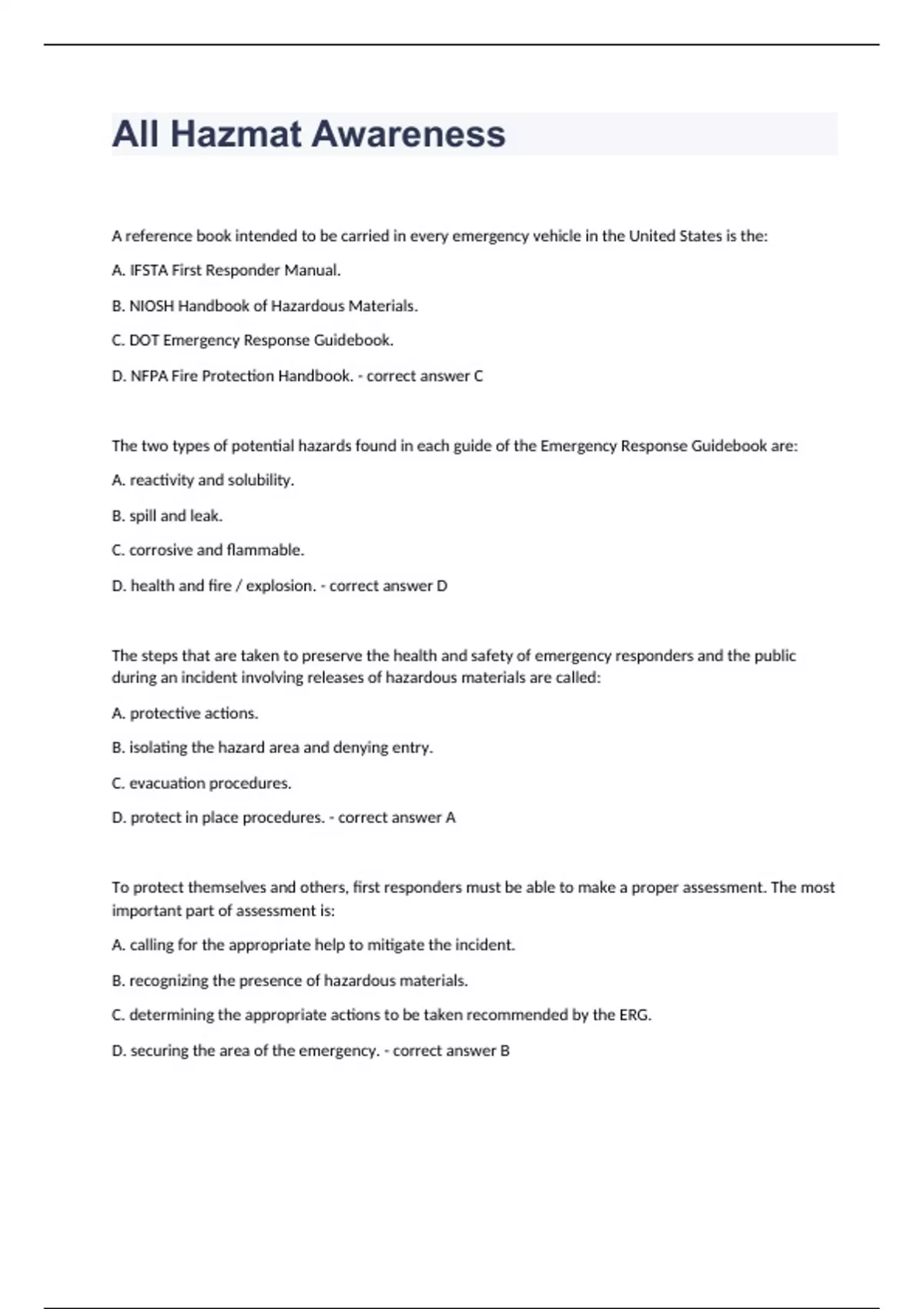 All Hazmat Awareness

A reference book intended to be carried in every emergency vehicle in the United States is the:

A. IFSTA First Responder Manual.

B. NIOSH Handbook of Hazardous Materials.

C. DOT Emergency Response Guidebook.

D. NFPA Fire Protection Handbook. - correct answer C

The two types of potential hazards found in each guide of the Emergency Response Guidebook are:

A. reactivity and solubility.

B. spill and leak.

C. corrosive and flammable.

D. health and fire / explosion. - correct answer D

The steps that are taken to preserve the health and safety of emergency responders and the public during an incident involving releases of hazardous materials are called:

A. protective actions.

B. isolating the hazard area and denying entry.

C. evacuation procedures.

D. protect in place procedures. - correct answer A

To protect themselves and others, first responders must be able to make a proper assessment. The most important part of assessment is:

A. calling for the appropriate help to mitigate the incident.

B. recognizing the presence of hazardous materials.

C. determining the appropriate actions to be taken recommended by the ERG.

D. securing the area of the emergency. - correct answer B